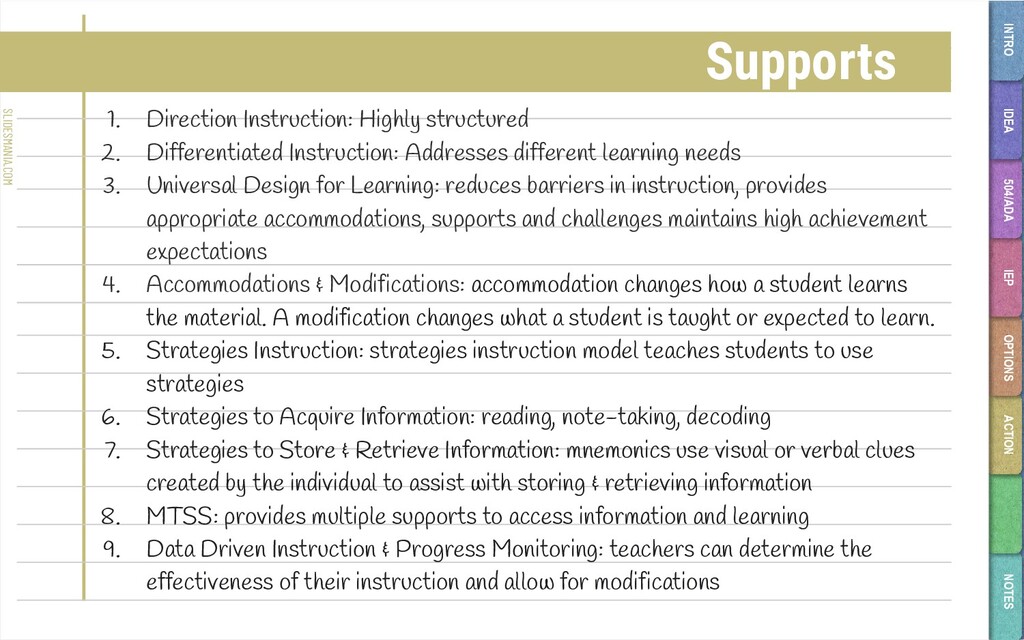 Supports

SLIDESMANIA.COM

1. Direction Instruction: Highly structured
2. Differentiated Instruction: Addresses different learning needs
3. Universal Design for Learning: reduces barriers in instruction, provides appropriate accommodations, supports and challenges maintains high achievement expectations
4. Accommodations & Modifications: accommodation changes how a student learns the material. A modification changes what a student is taught or expected to learn.
5. Strategies Instruction: strategies instruction model teaches students to use strategies
6. Strategies to Acquire Information: reading, note-taking, decoding
7. Strategies to Store & Retrieve Information: mnemonics use visual or verbal clues created by the individual to assist with storing & retrieving information
8. MTSS: provides multiple supports to access information and learning
9. Data Driven Instruction & Progress Monitoring: teachers can determine the effectiveness of their instruction and allow for modifications

INTRO
IDEA
504/ADA
IEP
OPTIONS
ACTION
NOTES